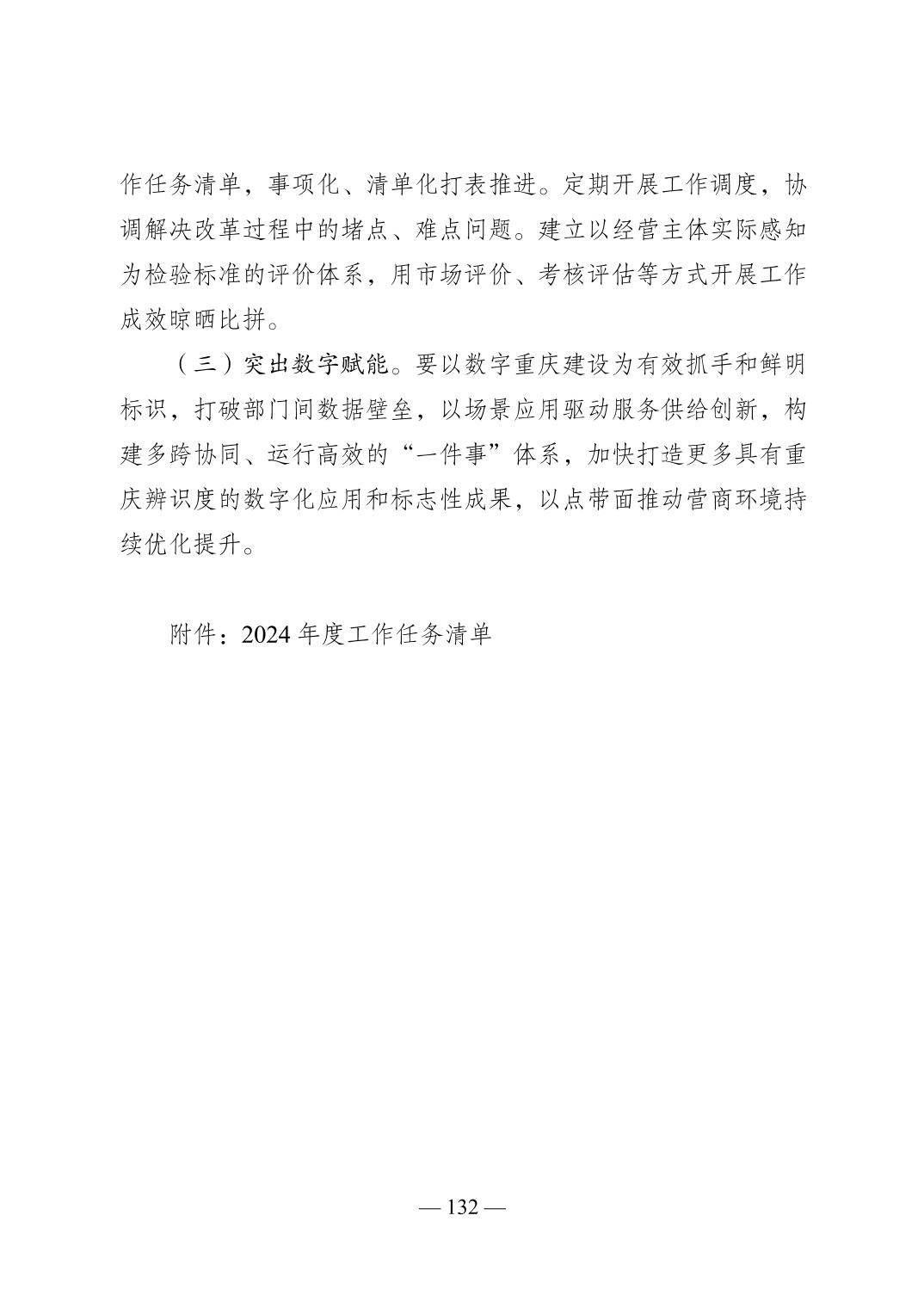 作任务清单，事项化、清单化打表推进。定期开展工作调度，协调解决改革过程中的堵点、难点问题。建立以经营主体实际感知为检验标准的评价体系，用市场评价、考核评估等方式开展工作成效晾晒比拼。

（三）突出数字赋能。要以数字重庆建设为有效抓手和鲜明标识，打破部门间数据壁垒，以场景应用驱动服务供给创新，构建多跨协同、运行高效的“一件事”体系，加快打造更多具有重庆辨识度的数字化应用和标志性成果，以点带面推动营商环境持续优化提升。

附件：2024 年度工作任务清单

— 132 —